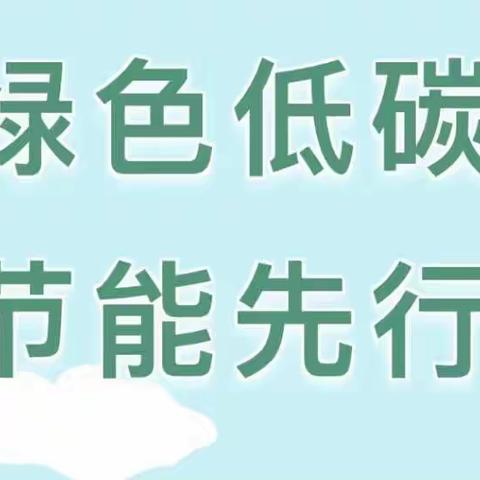 绿色低碳
节能先行